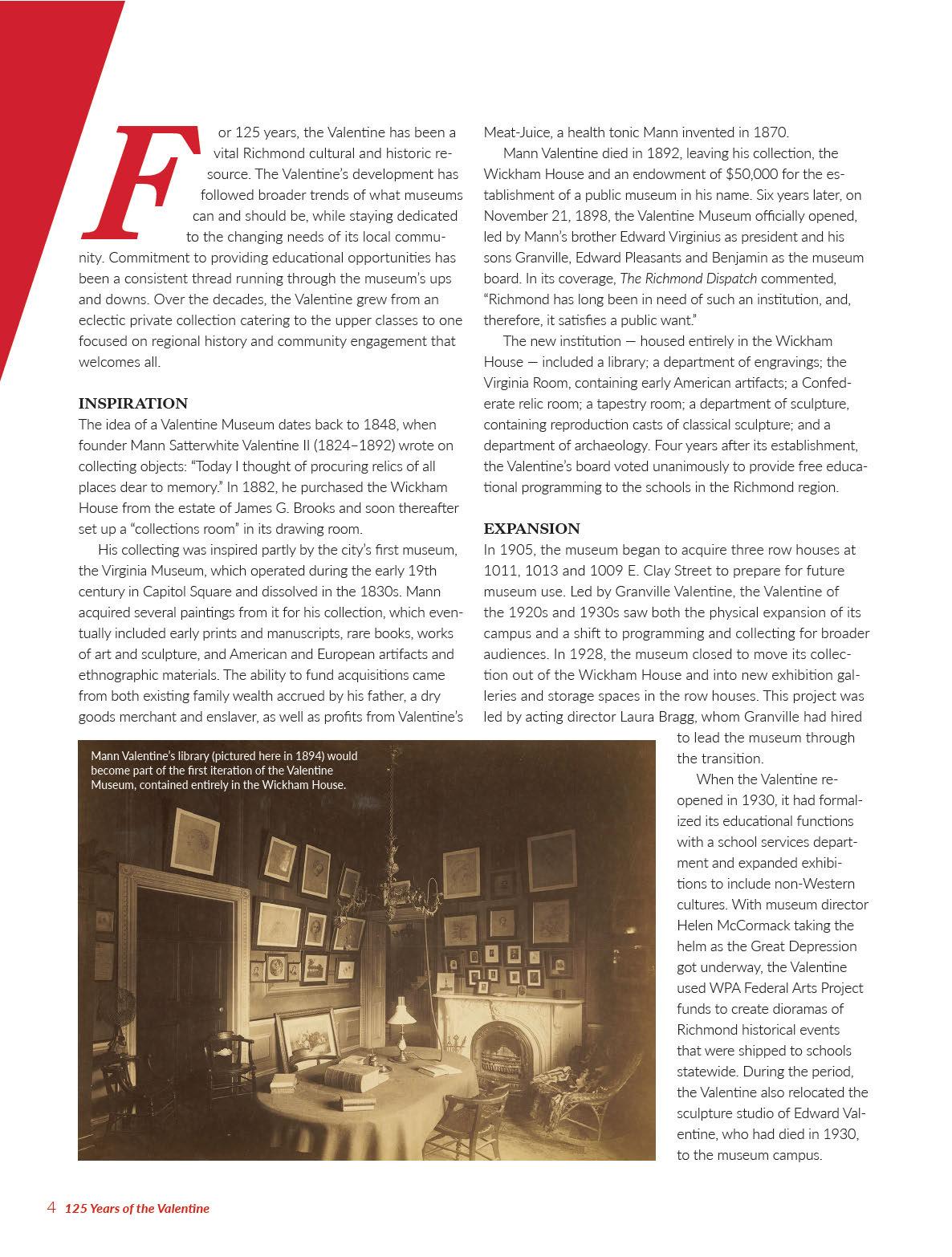 For 125 years, the Valentine has been a vital Richmond cultural and historic resource. The Valentine's development has followed broader trends of what museums can and should be, while staying dedicated to the changing needs of its local community. Commitment to providing educational opportunities has been a consistent thread running through the museum's ups and downs. Over the decades, the Valentine grew from an eclectic private collection catering to the upper classes to one focused on regional history and community engagement that welcomes all.

INSPIRATION
The idea of a Valentine Museum dates back to 1848, when founder Mann Satterwhite Valentine II (1824–1892) wrote on collecting objects: "Today I thought of procuring relics of all places dear to memory." In 1882, he purchased the Wickham House from the estate of James G. Brooks and soon thereafter set up a "collections room" in its drawing room.

His collecting was inspired partly by the city's first museum, the Virginia Museum, which operated during the early 19th century in Capitol Square and dissolved in the 1830s. Mann acquired several paintings from it for his collection, which eventually included early prints and manuscripts, rare books, works of art and sculpture, and American and European artifacts and ethnographic materials. The ability to fund acquisitions came from both existing family wealth accrued by his father, a dry goods merchant and enslaver, as well as profits from Valentine's Meat-Juice, a health tonic Mann invented in 1870.

Mann Valentine died in 1892, leaving his collection, the Wickham House and an endowment of $50,000 for the establishment of a public museum in his name. Six years later, on November 21, 1898, the Valentine Museum officially opened, led by Mann's brother Edward Virginius as president and his sons Granville, Edward Pleasants and Benjamin as the museum board. In its coverage, The Richmond Dispatch commented, "Richmond has long been in need of such an institution, and, therefore, it satisfies a public want."

The new institution — housed entirely in the Wickham House — included a library; a department of engravings; the Virginia Room, containing early American artifacts; a Confederate relic room; a tapestry room; a department of sculpture, containing reproduction casts of classical sculpture; and a department of archaeology. Four years after its establishment, the Valentine's board voted unanimously to provide free educational programming to the schools in the Richmond region.

EXPANSION
In 1905, the museum began to acquire three row houses at 1011, 1013 and 1009 E. Clay Street to prepare for future museum use. Led by Granville Valentine, the Valentine of the 1920s and 1930s saw both the physical expansion of its campus and a shift to programming and collecting for broader audiences. In 1928, the museum closed to move its collection out of the Wickham House and into new exhibition galleries and storage spaces in the row houses. This project was led by acting director Laura Bragg, whom Granville had hired to lead the museum through the transition.

When the Valentine reopened in 1930, it had formalized its educational functions with a school services department and expanded exhibitions to include non-Western cultures. With museum director Helen McCormack taking the helm as the Great Depression got underway, the Valentine used WPA Federal Arts Project funds to create dioramas of Richmond historical events that were shipped to schools statewide. During the period, the Valentine also relocated the sculpture studio of Edward Valentine, who had died in 1930, to the museum campus.

Mann Valentine's library (pictured here in 1894) would become part of the first iteration of the Valentine Museum, contained entirely in the Wickham House.

4 125 Years of the Valentine